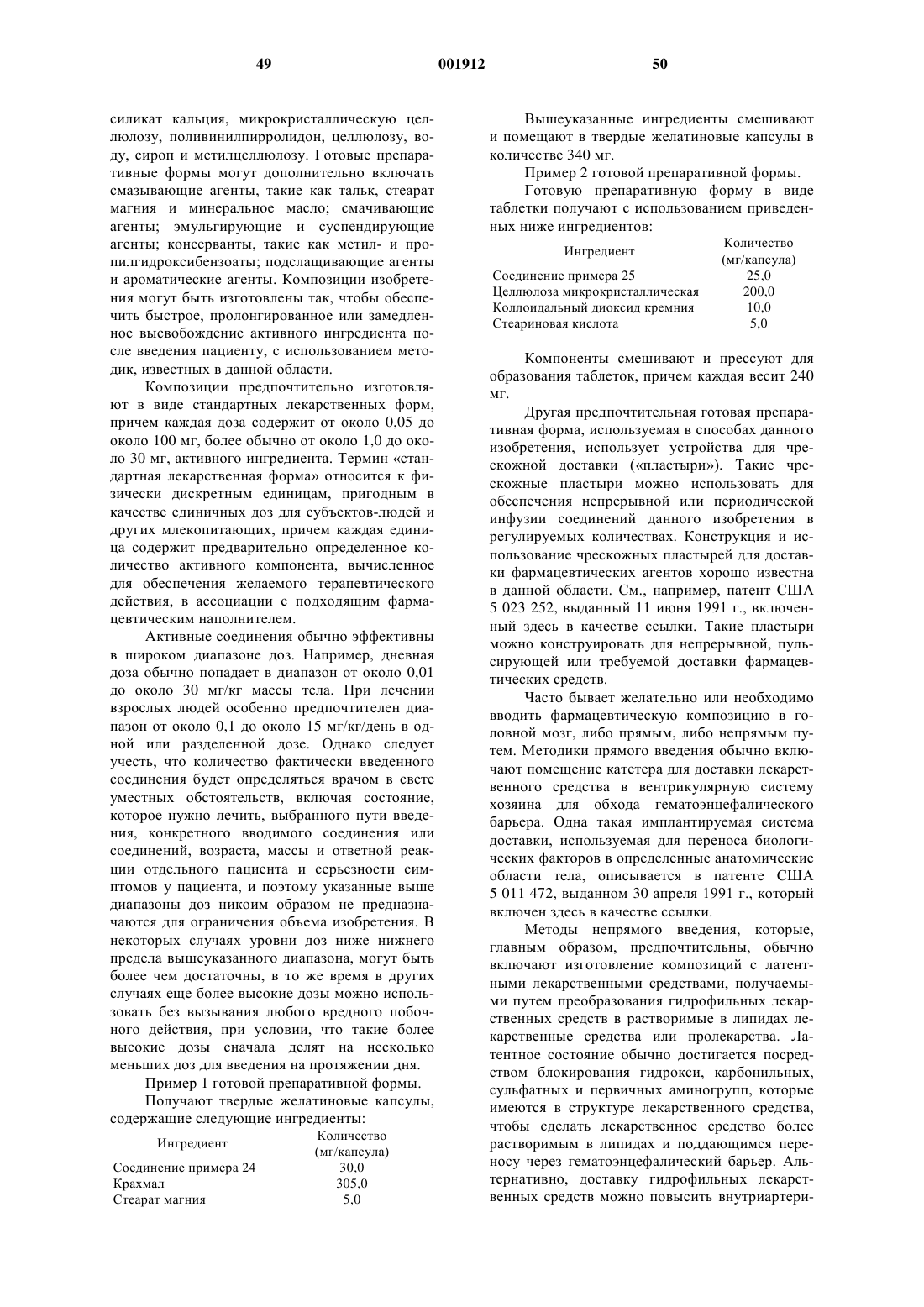 49 001912 50

силикат кальция, микрокристаллическую целлюлозу, поливинилпирролидон, целлюлозу, воду, сироп и метилцеллюлозу. Готовые препаративные формы могут дополнительно включать смазывающие агенты, такие как тальк, стеарат магния и минеральное масло; смачивающие агенты; эмульгирующие и суспендирующие агенты; консерванты, такие как метил- и пропилгидроксибензоаты; подслащивающие агенты и ароматические агенты. Композиции изобретения могут быть изготовлены так, чтобы обеспечить быстрое, пролонгированное или замедленное высвобождение активного ингредиента после введения пациенту, с использованием методик, известных в данной области.

Композиции предпочтительно изготовляют в виде стандартных лекарственных форм, причем каждая доза содержит от около 0,05 до около 100 мг, более обычно от около 1,0 до около 30 мг, активного ингредиента. Термин «стандартная лекарственная форма» относится к физически дискретным единицам, пригодным в качестве единичных доз для субъектов-людей и других млекопитающих, причем каждая единица содержит предварительно определенное количество активного компонента, вычисленное для обеспечения желаемого терапевтического действия, в ассоциации с подходящим фармацевтическим наполнителем.

Активные соединения обычно эффективны в широком диапазоне доз. Например, дневная доза обычно попадает в диапазон от около 0,01 до около 30 мг/кг массы тела. При лечении взрослых людей особенно предпочтителен диапазон от около 0,1 до около 15 мг/кг/день в одной или разделенной дозе. Однако следует учесть, что количество фактически введенного соединения будет определяться врачом в свете уместных обстоятельств, включая состояние, которое нужно лечить, выбранного пути введения, конкретного вводимого соединения или соединений, возраста, массы и ответной реакции отдельного пациента и серьезности симптомов у пациента, и поэтому указанные выше диапазоны доз никоим образом не предназначаются для ограничения объема изобретения. В некоторых случаях уровни доз ниже нижнего предела вышеуказанного диапазона, могут быть более чем достаточны, в то же время в других случаях еще более высокие дозы можно использовать без вызывания любого вредного побочного действия, при условии, что такие более высокие дозы сначала делят на несколько меньших доз для введения на протяжении дня.

Пример 1 готовой препаративной формы.

Получают твердые желатиновые капсулы, содержащие следующие ингредиенты:

| Ингредиент | Количество (мг/капсула) |
|---|---|
| Соединение примера 24 | 30,0 |
| Крахмал | 305,0 |
| Стеарат магния | 5,0 |

Вышеуказанные ингредиенты смешивают и помещают в твердые желатиновые капсулы в количестве 340 мг.

Пример 2 готовой препаративной формы.

Готовую препаративную форму в виде таблетки получают с использованием приведенных ниже ингредиентов:

| Ингредиент | Количество (мг/капсула) |
|---|---|
| Соединение примера 25 | 25,0 |
| Целлюлоза микрокристаллическая | 200,0 |
| Коллоидальный диоксид кремния | 10,0 |
| Стеариновая кислота | 5,0 |

Компоненты смешивают и прессуют для образования таблеток, причем каждая весит 240 мг.

Другая предпочтительная готовая препаративная форма, используемая в способах данного изобретения, использует устройства для чрескожной доставки («пластыри»). Такие чрескожные пластыри можно использовать для обеспечения непрерывной или периодической инфузии соединений данного изобретения в регулируемых количествах. Конструкция и использование чрескожных пластырей для доставки фармацевтических агентов хорошо известна в данной области. См., например, патент США 5 023 252, выданный 11 июня 1991 г., включенный здесь в качестве ссылки. Такие пластыри можно конструировать для непрерывной, пульсирующей или требуемой доставки фармацевтических средств.

Часто бывает желательно или необходимо вводить фармацевтическую композицию в головной мозг, либо прямым, либо непрямым путем. Методики прямого введения обычно включают помещение катетера для доставки лекарственного средства в вентрикулярную систему хозяина для обхода гематоэнцефалического барьера. Одна такая имплантируемая система доставки, используемая для переноса биологических факторов в определенные анатомические области тела, описывается в патенте США 5 011 472, выданном 30 апреля 1991 г., который включен здесь в качестве ссылки.

Методы непрямого введения, которые, главным образом, предпочтительны, обычно включают изготовление композиций с латентными лекарственными средствами, получаемыми путем преобразования гидрофильных лекарственных средств в растворимые в липидах лекарственные средства или пролекарства. Латентное состояние обычно достигается посредством блокирования гидрокси, карбонильных, сульфатных и первичных аминогрупп, которые имеются в структуре лекарственного средства, чтобы сделать лекарственное средство более растворимым в липидах и поддающимся переносу через гематоэнцефалический барьер. Альтернативно, доставку гидрофильных лекарственных средств можно повысить внутриартери-